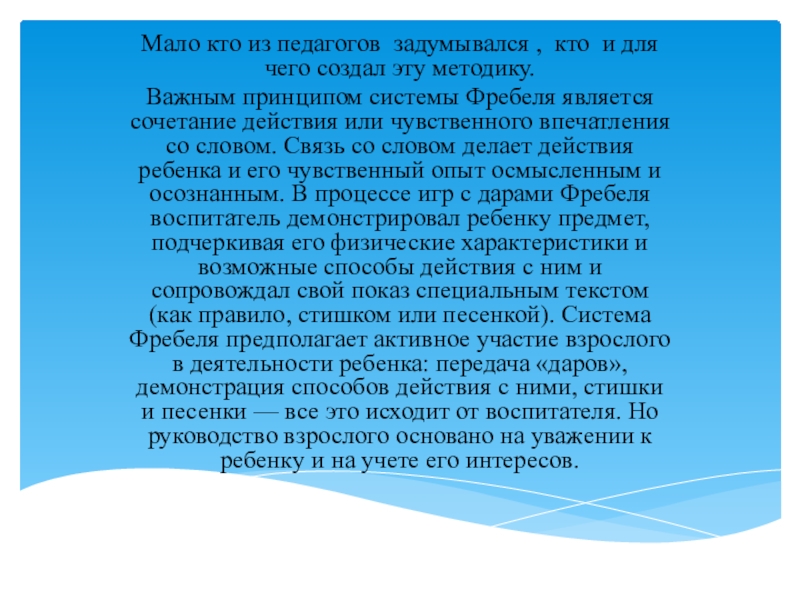 Мало кто из педагогов задумывался , кто и для чего создал эту методику.

Важным принципом системы Фребеля является сочетание действия или чувственного впечатления со словом. Связь со словом делает действия ребенка и его чувственный опыт осмысленным и осознанным. В процессе игр с дарами Фребеля воспитатель демонстрировал ребенку предмет, подчеркивая его физические характеристики и возможные способы действия с ним и сопровождал свой показ специальным текстом (как правило, стишком или песенкой). Система Фребеля предполагает активное участие взрослого в деятельности ребенка: передача «даров», демонстрация способов действия с ними, стишки и песенки — все это исходит от воспитателя. Но руководство взрослого основано на уважении к ребенку и на учете его интересов.